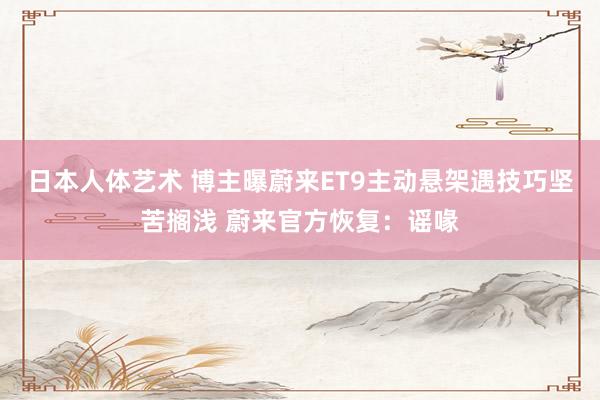 日本人体艺术 博主曝蔚来ET9主动悬架遇技巧坚苦搁浅 蔚来官方恢复：谣喙